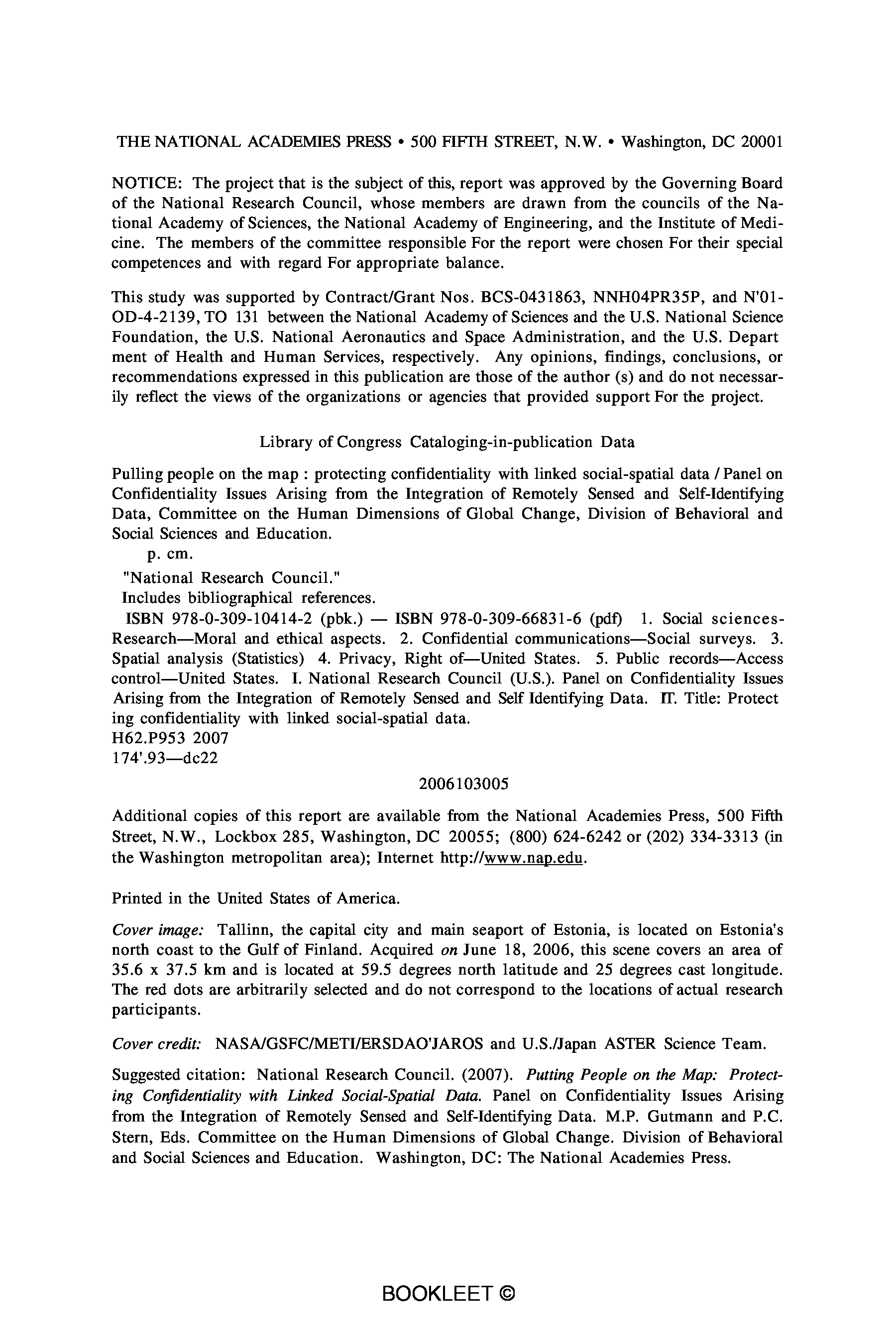 THE NATIONAL ACADEMIES PRESS • 500 FIFTH STREET, N.W. • Washington, DC 20001

NOTICE: The project that is the subject of this, report was approved by the Governing Board of the National Research Council, whose members are drawn from the councils of the National Academy of Sciences, the National Academy of Engineering, and the Institute of Medicine. The members of the committee responsible For the report were chosen For their special competences and with regard For appropriate balance.

This study was supported by Contract/Grant Nos. BCS-0431863, NNH04PR35P, and N'01-OD-4-2139, TO 131 between the National Academy of Sciences and the U.S. National Science Foundation, the U.S. National Aeronautics and Space Administration, and the U.S. Depart ment of Health and Human Services, respectively. Any opinions, findings, conclusions, or recommendations expressed in this publication are those of the author (s) and do not necessarily reflect the views of the organizations or agencies that provided support For the project.

Library of Congress Cataloging-in-publication Data

Pulling people on the map : protecting confidentiality with linked social-spatial data / Panel on Confidentiality Issues Arising from the Integration of Remotely Sensed and Self-Identifying Data, Committee on the Human Dimensions of Global Change, Division of Behavioral and Social Sciences and Education.
p. cm.
"National Research Council."
Includes bibliographical references.
ISBN 978-0-309-10414-2 (pbk.) — ISBN 978-0-309-66831-6 (pdf) 1. Social sciences-Research—Moral and ethical aspects. 2. Confidential communications—Social surveys. 3. Spatial analysis (Statistics) 4. Privacy, Right of—United States. 5. Public records—Access control—United States. I. National Research Council (U.S.). Panel on Confidentiality Issues Arising from the Integration of Remotely Sensed and Self Identifying Data. IT. Title: Protect ing confidentiality with linked social-spatial data.
H62.P953 2007
174'.93—dc22

2006103005

Additional copies of this report are available from the National Academies Press, 500 Fifth Street, N.W., Lockbox 285, Washington, DC 20055; (800) 624-6242 or (202) 334-3313 (in the Washington metropolitan area); Internet http://www.nap.edu.

Printed in the United States of America.

Cover image: Tallinn, the capital city and main seaport of Estonia, is located on Estonia's north coast to the Gulf of Finland. Acquired on June 18, 2006, this scene covers an area of 35.6 x 37.5 km and is located at 59.5 degrees north latitude and 25 degrees cast longitude. The red dots are arbitrarily selected and do not correspond to the locations of actual research participants.

Cover credit: NASA/GSFC/METI/ERSDAO'JAROS and U.S./Japan ASTER Science Team.

Suggested citation: National Research Council. (2007). Putting People on the Map: Protecting Confidentiality with Linked Social-Spatial Data. Panel on Confidentiality Issues Arising from the Integration of Remotely Sensed and Self-Identifying Data. M.P. Gutmann and P.C. Stern, Eds. Committee on the Human Dimensions of Global Change. Division of Behavioral and Social Sciences and Education. Washington, DC: The National Academies Press.

BOOKLEET ©